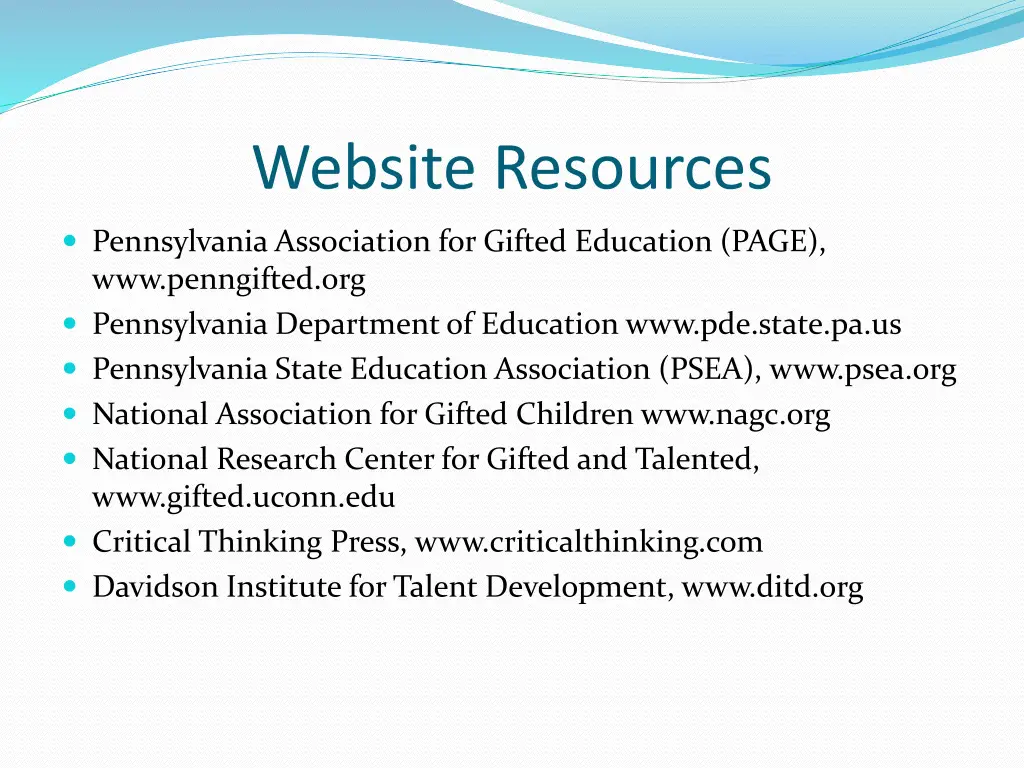 Website Resources

- Pennsylvania Association for Gifted Education (PAGE), www.penngifted.org
- Pennsylvania Department of Education www.pde.state.pa.us
- Pennsylvania State Education Association (PSEA), www.psea.org
- National Association for Gifted Children www.nagc.org
- National Research Center for Gifted and Talented, www.gifted.uconn.edu
- Critical Thinking Press, www.criticalthinking.com
- Davidson Institute for Talent Development, www.ditd.org